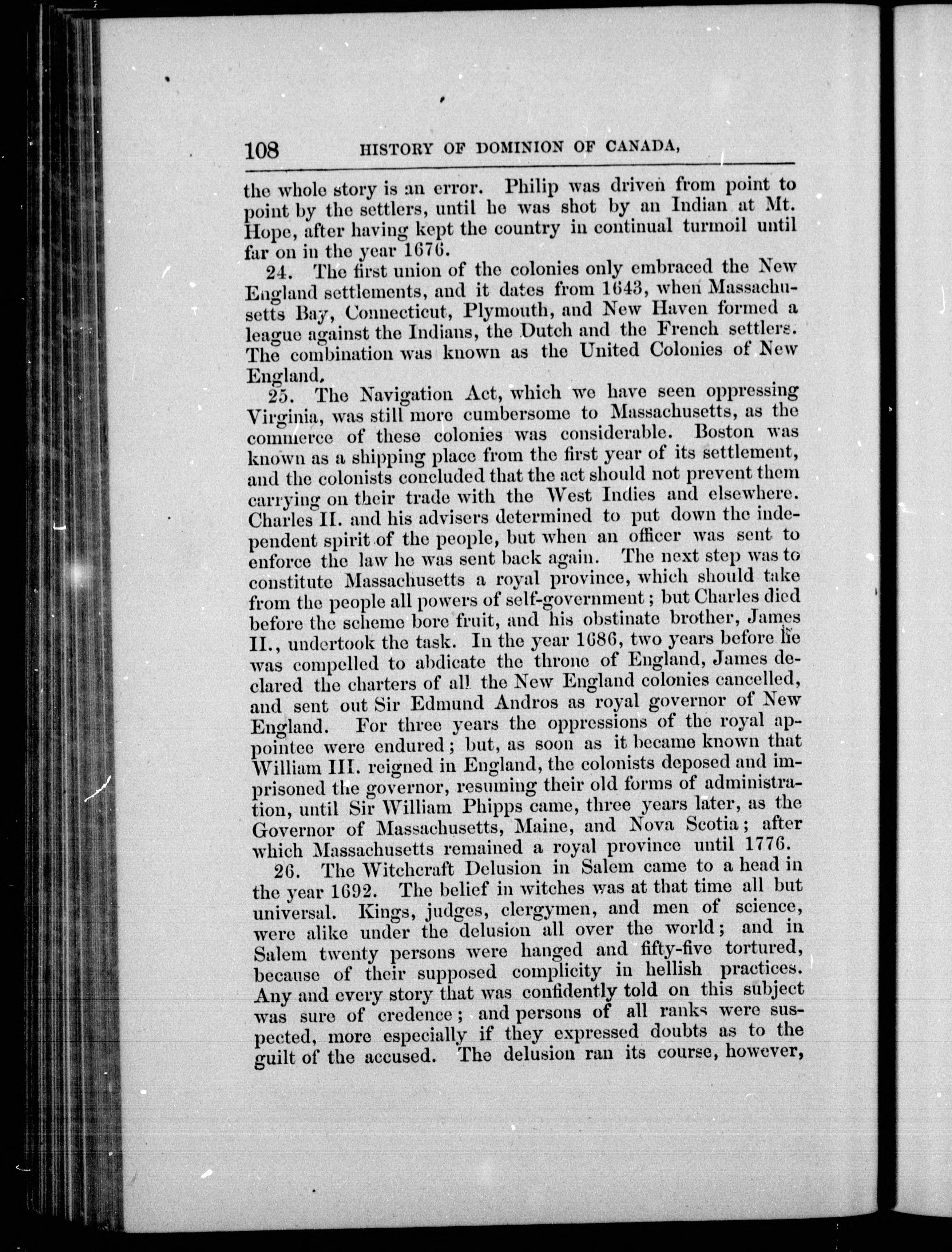 108 HISTORY OF DOMINION OF CANADA,

the whole story is an error. Philip was driven from point to point by the settlers, until he was shot by an Indian at Mt. Hope, after having kept the country in continual turmoil until far on in the year 1676.

24. The first union of the colonies only embraced the New England settlements, and it dates from 1643, when Massachusetts Bay, Connecticut, Plymouth, and New Haven formed a league against the Indians, the Dutch and the French settlers. The combination was known as the United Colonies of New England.

25. The Navigation Act, which we have seen oppressing Virginia, was still more cumbersome to Massachusetts, as the commerce of these colonies was considerable. Boston was known as a shipping place from the first year of its settlement, and the colonists concluded that the act should not prevent them carrying on their trade with the West Indies and elsewhere. Charles II. and his advisers determined to put down the independent spirit of the people, but when an officer was sent to enforce the law he was sent back again. The next step was to constitute Massachusetts a royal province, which should take from the people all powers of self-government; but Charles died before the scheme bore fruit, and his obstinate brother, James II., undertook the task. In the year 1686, two years before he was compelled to abdicate the throne of England, James declared the charters of all the New England colonies cancelled, and sent out Sir Edmund Andros as royal governor of New England. For three years the oppressions of the royal appointee were endured; but, as soon as it became known that William III. reigned in England, the colonists deposed and imprisoned the governor, resuming their old forms of administration, until Sir William Phipps came, three years later, as the Governor of Massachusetts, Maine, and Nova Scotia; after which Massachusetts remained a royal province until 1776.

26. The Witchcraft Delusion in Salem came to a head in the year 1692. The belief in witches was at that time all but universal. Kings, judges, clergymen, and men of science, were alike under the delusion all over the world; and in Salem twenty persons were hanged and fifty-five tortured, because of their supposed complicity in hellish practices. Any and every story that was confidently told on this subject was sure of credence; and persons of all ranks were suspected, more especially if they expressed doubts as to the guilt of the accused. The delusion ran its course, however,